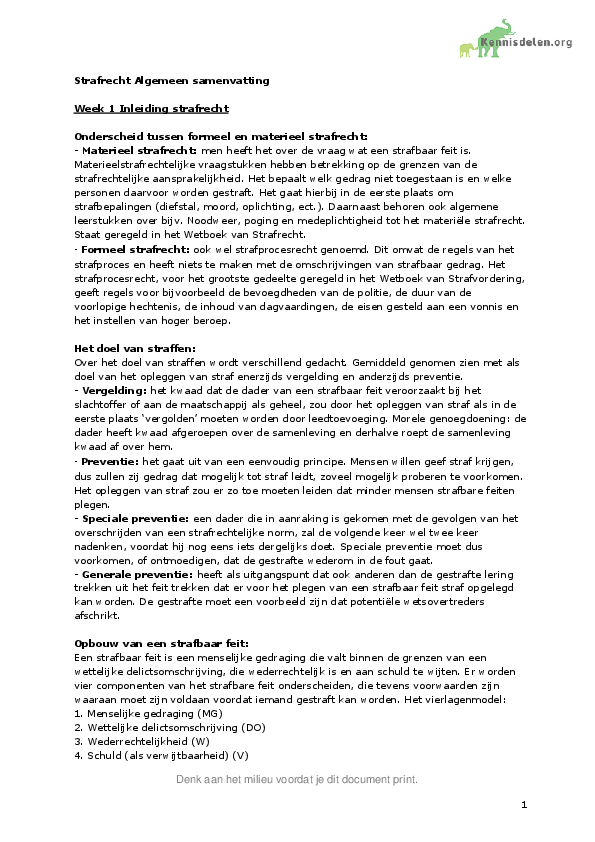 Kennisdelen.org

Strafrecht Algemeen samenvatting

Week 1 Inleiding strafrecht

Onderscheid tussen formeel en materieel strafrecht:
- Materieel strafrecht: men heeft het over de vraag wat een strafbaar feit is. Materieelstrafrechtelijke vraagstukken hebben betrekking op de grenzen van de strafrechtelijke aansprakelijkheid. Het bepaalt welk gedrag niet toegestaan is en welke personen daarvoor worden gestraft. Het gaat hierbij in de eerste plaats om strafbepalingen (diefstal, moord, oplichting, ect.). Daarnaast behoren ook algemene leerstukken over bijv. Noodweer, poging en medeplichtigheid tot het materiële strafrecht. Staat geregeld in het Wetboek van Strafrecht.
- Formeel strafrecht: ook wel strafprocesrecht genoemd. Dit omvat de regels van het strafproces en heeft niets te maken met de omschrijvingen van strafbaar gedrag. Het strafprocesrecht, voor het grootste gedeelte geregeld in het Wetboek van Strafvordering, geeft regels voor bijvoorbeeld de bevoegdheden van de politie, de duur van de voorlopige hechtenis, de inhoud van dagvaardingen, de eisen gesteld aan een vonnis en het instellen van hoger beroep.

Het doel van straffen:
Over het doel van straffen wordt verschillend gedacht. Gemiddeld genomen zien met als doel van het opleggen van straf enerzijds vergelding en anderzijds preventie.
- Vergelding: het kwaad dat de dader van een strafbaar feit veroorzaakt bij het slachtoffer of aan de maatschappij als geheel, zou door het opleggen van straf als in de eerste plaats 'vergolden' moeten worden door leedtoevoeging. Morele genoegdoening: de dader heeft kwaad afgeroepen over de samenleving en derhalve roept de samenleving kwaad af over hem.
- Preventie: het gaat uit van een eenvoudig principe. Mensen willen geef straf krijgen, dus zullen zij gedrag dat mogelijk tot straf leidt, zoveel mogelijk proberen te voorkomen. Het opleggen van straf zou er zo toe moeten leiden dat minder mensen strafbare feiten plegen.
- Speciale preventie: een dader die in aanraking is gekomen met de gevolgen van het overschrijden van een strafrechtelijke norm, zal de volgende keer wel twee keer nadenken, voordat hij nog eens iets dergelijks doet. Speciale preventie moet dus voorkomen, of ontmoedigen, dat de gestrafte wederom in de fout gaat.
- Generale preventie: heeft als uitgangspunt dat ook anderen dan de gestrafte lering trekken uit het feit trekken dat er voor het plegen van een strafbaar feit straf opgelegd kan worden. De gestrafte moet een voorbeeld zijn dat potentiële wetsovertreders afschrikt.

Opbouw van een strafbaar feit:
Een strafbaar feit is een menselijke gedraging die valt binnen de grenzen van een wettelijke delictsomschrijving, die wederrechtelijk is en aan schuld te wijten. Er worden vier componenten van het strafbare feit onderscheiden, die tevens voorwaarden zijn waaraan moet zijn voldaan voordat iemand gestraft kan worden. Het vierlagenmodel:
1. Menselijke gedraging (MG)
2. Wettelijke delictsomschrijving (DO)
3. Wederrechtelijkheid (W)
4. Schuld (als verwijtbaarheid) (V)

Denk aan het milieu voordat je dit document print.

1